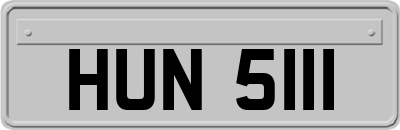 HUN 5111